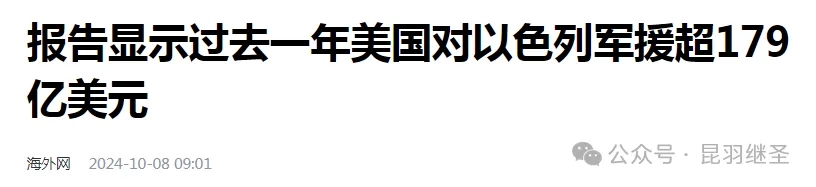 报告显示过去一年美国对以色列军援超179亿美元

海外网 2024-10-08 09:01

公众号 · 昆羽继圣